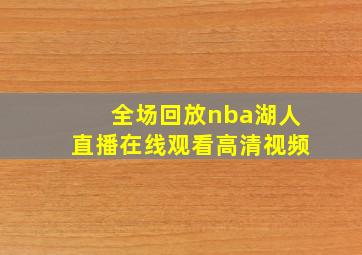 全场回放nba湖人
直播在线观看高清视频